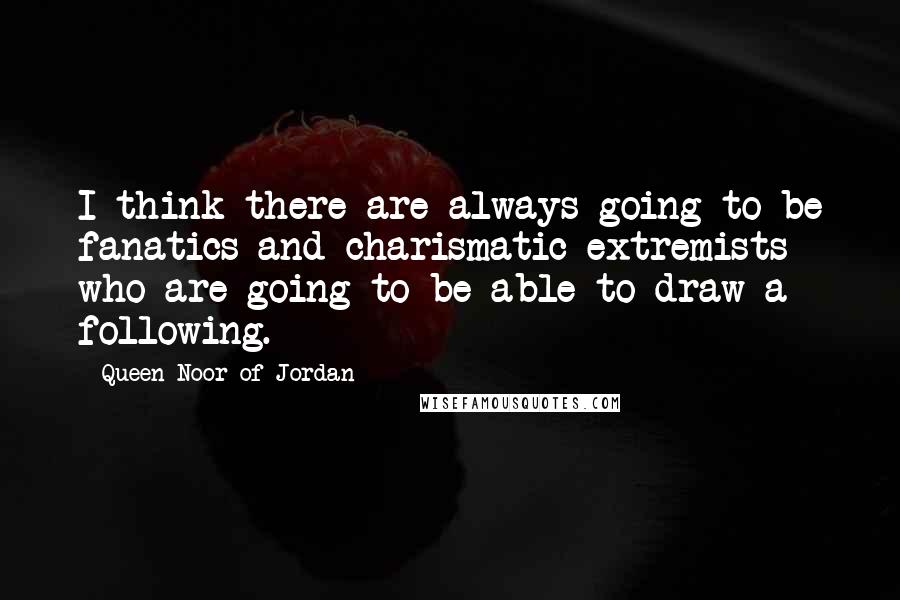 I think there are always going to be fanatics and charismatic extremists who are going to be able to draw a following.

- Queen Noor of Jordan

WISEFAMOUSQUOTES.COM